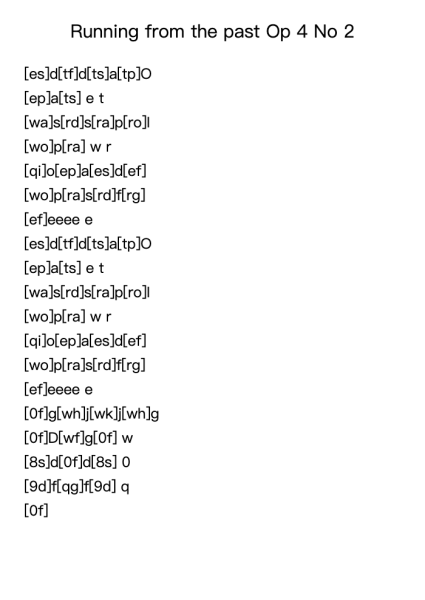 Running from the past Op 4 No 2

[es]d[tf]d[ts]a[tp]O
[ep]a[ts] e t
[wa]s[rd]s[ra]p[ro]l
[wo]p[ra] w r
[qi]o[ep]a[es]d[ef]
[wo]p[ra]s[rd]f[rg]
[ef]eeee e
[es]d[tf]d[ts]a[tp]O
[ep]a[ts] e t
[wa]s[rd]s[ra]p[ro]l
[wo]p[ra] w r
[qi]o[ep]a[es]d[ef]
[wo]p[ra]s[rd]f[rg]
[ef]eeee e
[0f]g[wh]j[wk]j[wh]g
[0f]D[wf]g[0f] w
[8s]d[0f]d[8s] 0
[9d]f[qg]f[9d] q
[0f]